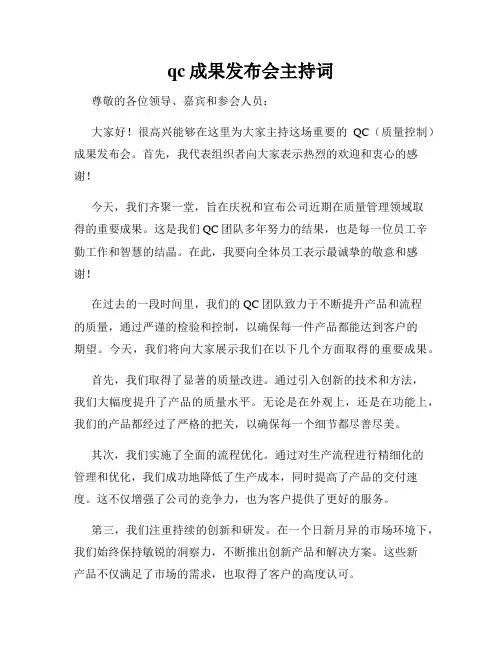 qc 成果发布会主持词

尊敬的各位领导、嘉宾和参会人员：

大家好！很高兴能够在这里为大家主持这场重要的 QC（质量控制）成果发布会。首先，我代表组织者向大家表示热烈的欢迎和衷心的感谢！

今天，我们齐聚一堂，旨在庆祝和宣布公司近期在质量管理领域取得的重要成果。这是我们 QC 团队多年努力的结果，也是每一位员工辛勤工作和智慧的结晶。在此，我要向全体员工表示最诚挚的敬意和感谢！

在过去的一段时间里，我们的 QC 团队致力于不断提升产品和流程的质量，通过严谨的检验和控制，以确保每一件产品都能达到客户的期望。今天，我们将向大家展示我们在以下几个方面取得的重要成果。

首先，我们取得了显著的质量改进。通过引入创新的技术和方法，我们大幅度提升了产品的质量水平。无论是在外观上，还是在功能上，我们的产品都经过了严格的把关，以确保每一个细节都尽善尽美。

其次，我们实施了全面的流程优化。通过对生产流程进行精细化的管理和优化，我们成功地降低了生产成本，同时提高了产品的交付速度。这不仅增强了公司的竞争力，也为客户提供了更好的服务。

第三，我们注重持续的创新和研发。在一个日新月异的市场环境下，我们始终保持敏锐的洞察力，不断推出创新产品和解决方案。这些新产品不仅满足了市场的需求，也取得了客户的高度认可。